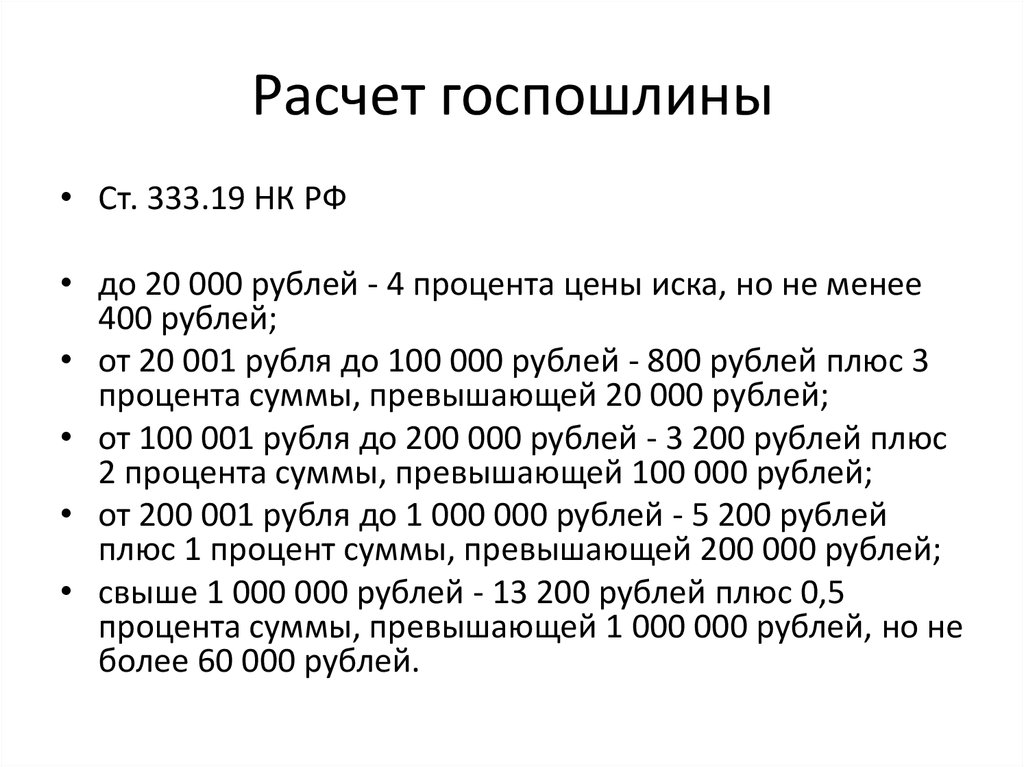 Расчет госпошлины

• Ст. 333.19 НК РФ

• до 20 000 рублей - 4 процента цены иска, но не менее 400 рублей;
• от 20 001 рубля до 100 000 рублей - 800 рублей плюс 3 процента суммы, превышающей 20 000 рублей;
• от 100 001 рубля до 200 000 рублей - 3 200 рублей плюс 2 процента суммы, превышающей 100 000 рублей;
• от 200 001 рубля до 1 000 000 рублей - 5 200 рублей плюс 1 процент суммы, превышающей 200 000 рублей;
• свыше 1 000 000 рублей - 13 200 рублей плюс 0,5 процента суммы, превышающей 1 000 000 рублей, но не более 60 000 рублей.